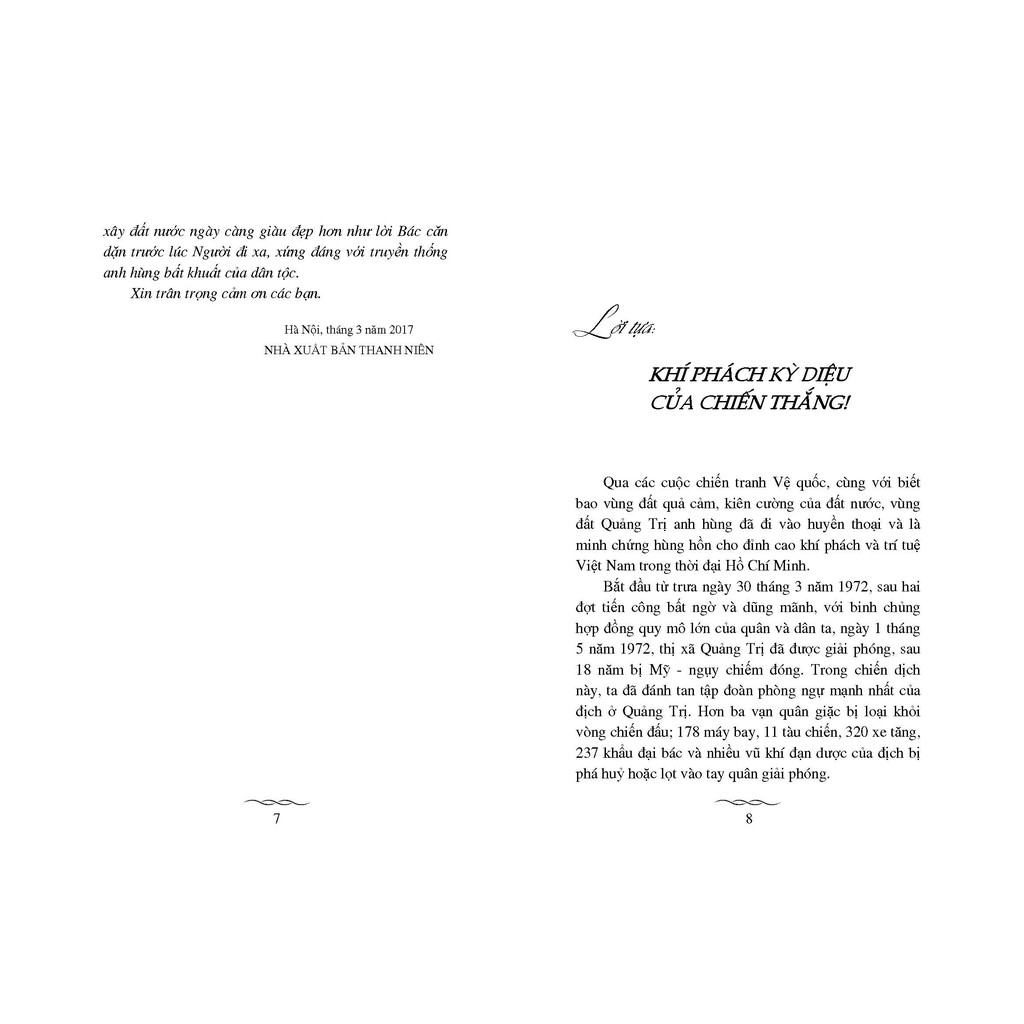 xây đất nước ngày càng giàu đẹp hơn như lời Bác căn dặn trước lúc Người đi xa, xứng đáng với truyền thống anh hùng bất khuất của dân tộc.

Xin trân trọng cảm ơn các bạn.

Hà Nội, tháng 3 năm 2017
NHÀ XUẤT BẢN THANH NIÊN

7

Lời tựa:

KHÍ PHÁCH KỲ DIỆU CỦA CHIẾN THẮNG!

Qua các cuộc chiến tranh Vệ quốc, cùng với biết bao vùng đất quả cảm, kiên cường của đất nước, vùng đất Quảng Trị anh hùng đã đi vào huyền thoại và là minh chứng hùng hồn cho đỉnh cao khí phách và trí tuệ Việt Nam trong thời đại Hồ Chí Minh.

Bắt đầu từ trưa ngày 30 tháng 3 năm 1972, sau hai đợt tiến công bất ngờ và dũng mãnh, với binh chủng hợp đồng quy mô lớn của quân và dân ta, ngày 1 tháng 5 năm 1972, thị xã Quảng Trị đã được giải phóng, sau 18 năm bị Mỹ - ngụy chiếm đóng. Trong chiến dịch này, ta đã đánh tan tập đoàn phòng ngự mạnh nhất của địch ở Quảng Trị. Hơn ba vạn quân giặc bị loại khỏi vòng chiến đấu; 178 máy bay, 11 tàu chiến, 320 xe tăng, 237 khẩu đại bác và nhiều vũ khí đạn dược của địch bị phá huỷ hoặc lọt vào tay quân giải phóng.

8